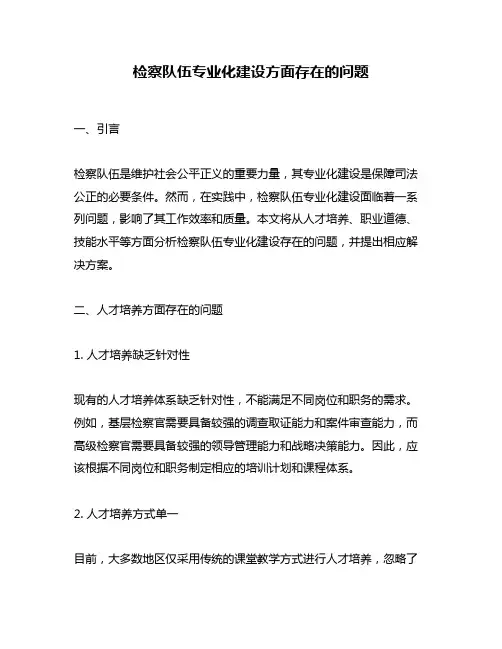 检察队伍专业化建设方面存在的问题

一、引言

检察队伍是维护社会公平正义的重要力量，其专业化建设是保障司法公正的必要条件。然而，在实践中，检察队伍专业化建设面临着一系列问题，影响了其工作效率和质量。本文将从人才培养、职业道德、技能水平等方面分析检察队伍专业化建设存在的问题，并提出相应解决方案。

二、人才培养方面存在的问题

1. 人才培养缺乏针对性

现有的人才培养体系缺乏针对性，不能满足不同岗位和职务的需求。例如，基层检察官需要具备较强的调查取证能力和案件审查能力，而高级检察官需要具备较强的领导管理能力和战略决策能力。因此，应该根据不同岗位和职务制定相应的培训计划和课程体系。

2. 人才培养方式单一

目前，大多数地区仅采用传统的课堂教学方式进行人才培养，忽略了